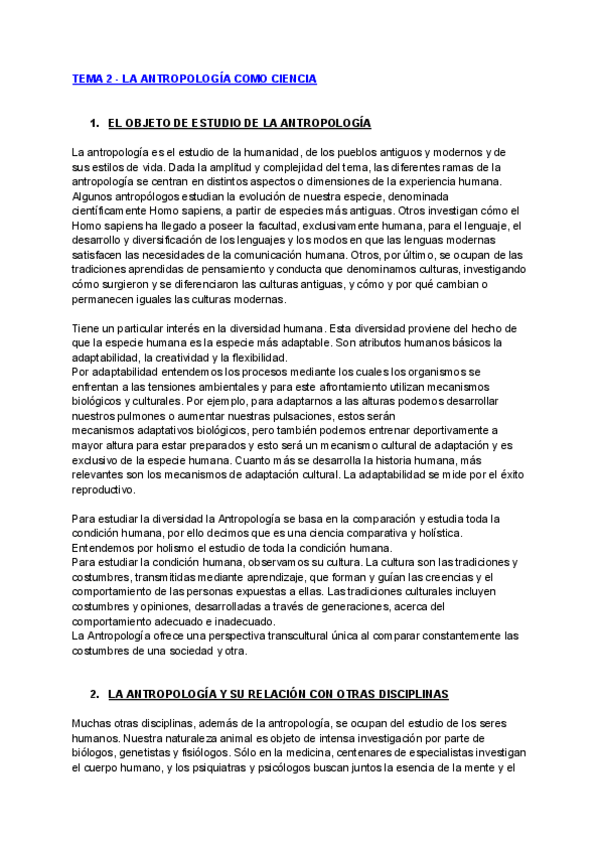 TEMA 2 - LA ANTROPOLOGÍA COMO CIENCIA

1. EL OBJETO DE ESTUDIO DE LA ANTROPOLOGÍA

La antropología es el estudio de la humanidad, de los pueblos antiguos y modernos y de sus estilos de vida. Dada la amplitud y complejidad del tema, las diferentes ramas de la antropología se centran en distintos aspectos o dimensiones de la experiencia humana. Algunos antropólogos estudian la evolución de nuestra especie, denominada científicamente Homo sapiens, a partir de especies más antiguas. Otros investigan cómo el Homo sapiens ha llegado a poseer la facultad, exclusivamente humana, para el lenguaje, el desarrollo y diversificación de los lenguajes y los modos en que las lenguas modernas satisfacen las necesidades de la comunicación humana. Otros, por último, se ocupan de las tradiciones aprendidas de pensamiento y conducta que denominamos culturas, investigando cómo surgieron y se diferenciaron las culturas antiguas, y cómo y por qué cambian o permanecen iguales las culturas modernas.

Tiene un particular interés en la diversidad humana. Esta diversidad proviene del hecho de que la especie humana es la especie más adaptable. Son atributos humanos básicos la adaptabilidad, la creatividad y la flexibilidad.
Por adaptabilidad entendemos los procesos mediante los cuales los organismos se enfrentan a las tensiones ambientales y para este afrontamiento utilizan mecanismos biológicos y culturales. Por ejemplo, para adaptarnos a las alturas podemos desarrollar nuestros pulmones o aumentar nuestras pulsaciones, estos serán mecanismos adaptativos biológicos, pero también podemos entrenar deportivamente a mayor altura para estar preparados y esto será un mecanismo cultural de adaptación y es exclusivo de la especie humana. Cuanto más se desarrolla la historia humana, más relevantes son los mecanismos de adaptación cultural. La adaptabilidad se mide por el éxito reproductivo.

Para estudiar la diversidad la Antropología se basa en la comparación y estudia toda la condición humana, por ello decimos que es una ciencia comparativa y holística.
Entendemos por holismo el estudio de toda la condición humana.
Para estudiar la condición humana, observamos su cultura. La cultura son las tradiciones y costumbres, transmitidas mediante aprendizaje, que forman y guían las creencias y el comportamiento de las personas expuestas a ellas. Las tradiciones culturales incluyen costumbres y opiniones, desarrolladas a través de generaciones, acerca del comportamiento adecuado e inadecuado.
La Antropología ofrece una perspectiva transcultural única al comparar constantemente las costumbres de una sociedad y otra.

2. LA ANTROPOLOGÍA Y SU RELACIÓN CON OTRAS DISCIPLINAS

Muchas otras disciplinas, además de la antropología, se ocupan del estudio de los seres humanos. Nuestra naturaleza animal es objeto de intensa investigación por parte de biólogos, genetistas y fisiólogos. Sólo en la medicina, centenares de especialistas investigan el cuerpo humano, y los psiquiatras y psicólogos buscan juntos la esencia de la mente y el